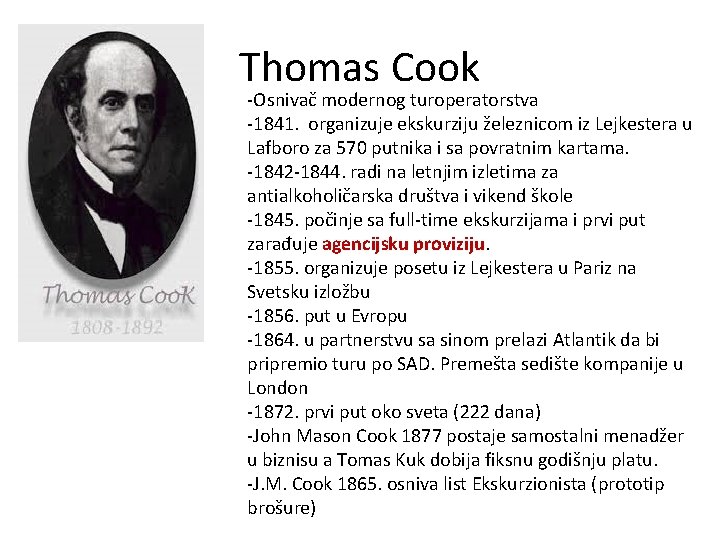 Thomas Cook

1808-1892

Thomas Cook

-Osnivač modernog turoperatorstva
-1841. organizuje ekskurziju železnicom iz Lejkestera u Lafboro za 570 putnika i sa povratnim kartama.
-1842-1844. radi na letnjim izletima za antialkoholičarska društva i vikend škole
-1845. počinje sa full-time ekskurzijama i prvi put zarađuje agencijsku proviziju.
-1855. organizuje posetu iz Lejkestera u Pariz na Svetsku izložbu
-1856. put u Evropu
-1864. u partnerstvu sa sinom prelazi Atlantik da bi pripremio turu po SAD. Premešta sedište kompanije u London
-1872. prvi put oko sveta (222 dana)
-John Mason Cook 1877 postaje samostalni menadžer u biznisu a Tomas Kuk dobija fiksnu godišnju platu.
-J.M. Cook 1865. osniva list Ekskurzionista (prototip brošure)